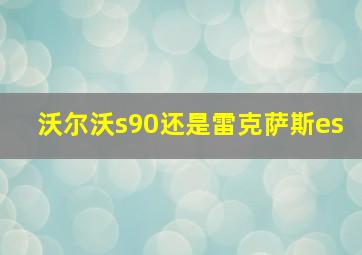 沃尔沃s90还是雷克萨斯es